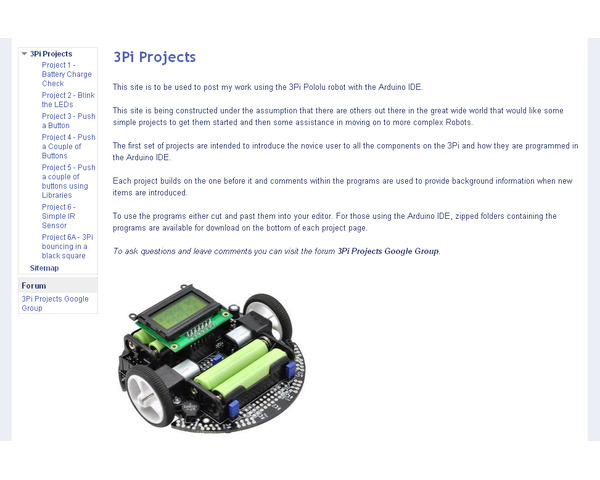 3Pi Projects
Project 1 - Battery Charge Check
Project 2 - Blink the LEDs
Project 3 - Push a Button
Project 4 - Push a Couple of Buttons
Project 5 - Push a couple of buttons using Libraries
Project 6 - Simple IR Sensor
Project 6A - 3Pi bouncing in a black square
Sitemap

Forum
3Pi Projects Google Group

3Pi Projects

This site is to be used to post my work using the 3Pi Pololu robot with the Arduino IDE.

This site is being constructed under the assumption that there are others out there in the great wide world that would like some simple projects to get them started and then some assistance in moving on to more complex Robots.

The first set of projects are intended to introduce the novice user to all the components on the 3Pi and how they are programmed in the Arduino IDE.

Each project builds on the one before it and comments within the programs are used to provide background information when new items are introduced.

To use the programs either cut and past them into your editor. For those using the Arduino IDE, zipped folders containing the programs are available for download on the bottom of each project page.

To ask questions and leave comments you can visit the forum 3Pi Projects Google Group.